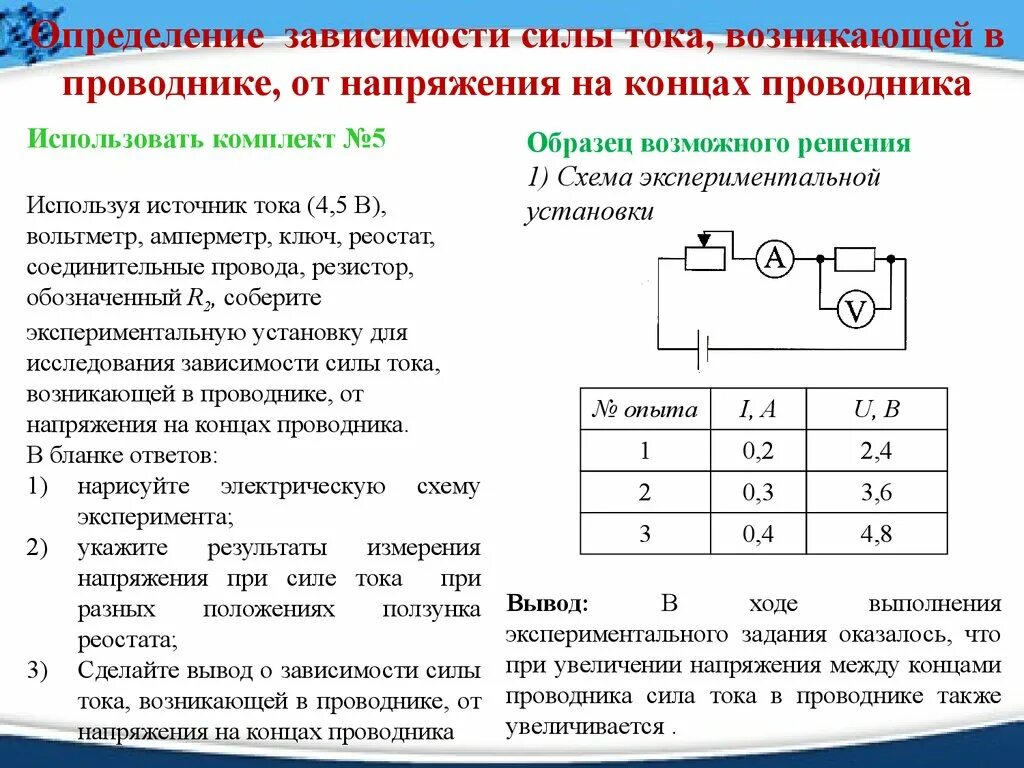 Определение зависимости силы тока, возникающей в проводнике, от напряжения на концах проводника

Использовать комплект №5

Используя источник тока (4,5 В), вольтметр, амперметр, ключ, реостат, соединительные провода, резистор, обозначенный $R_2$, соберите экспериментальную установку для исследования зависимости силы тока, возникающей в проводнике, от напряжения на концах проводника.
В бланке ответов:
1) нарисуйте электрическую схему эксперимента;
2) укажите результаты измерения напряжения при силе тока при разных положениях ползунка реостата;
3) Сделайте вывод о зависимости силы тока, возникающей в проводнике, от напряжения на концах проводника

Образец возможного решения
1) Схема экспериментальной установки

A
V

| № опыта | I, A | U, B |
|---|---|---|
| 1 | 0,2 | 2,4 |
| 2 | 0,3 | 3,6 |
| 3 | 0,4 | 4,8 |

Вывод: В ходе выполнения экспериментального задания оказалось, что при увеличении напряжения между концами проводника сила тока в проводнике также увеличивается .